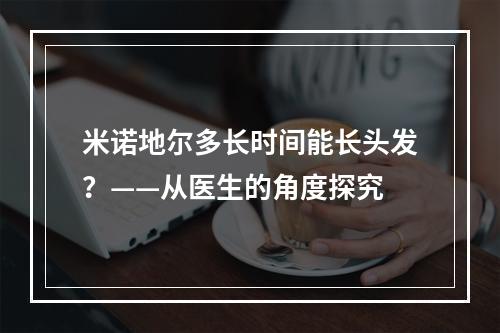 米诺地尔多长时间能长头发？——从医生的角度探究